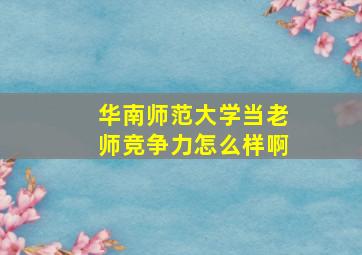 华南师范大学当老师竞争力怎么样啊